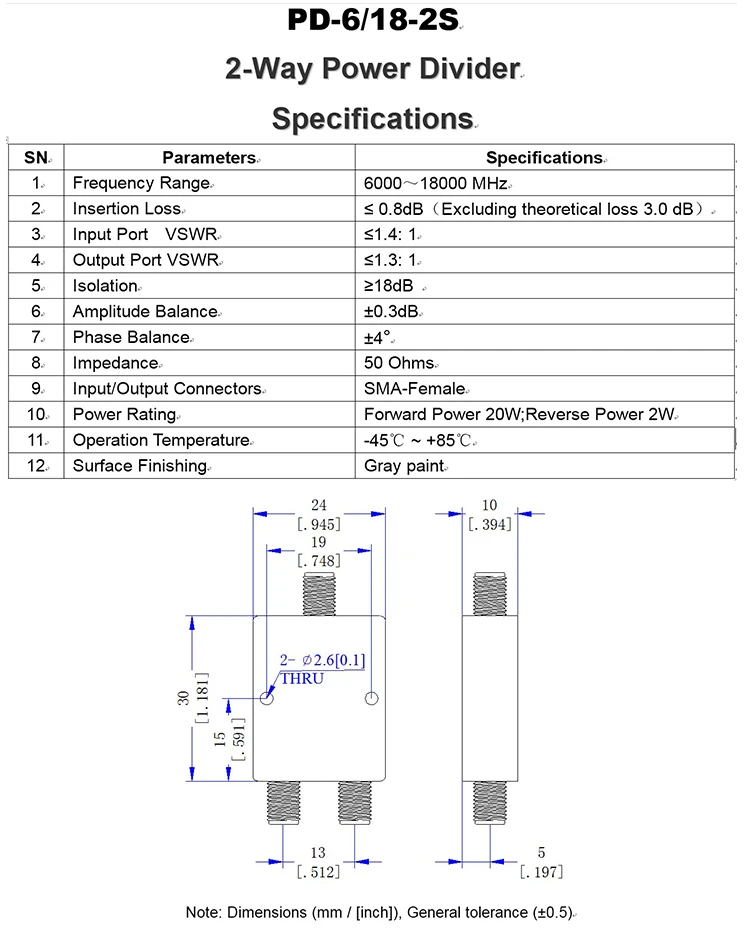 PD-6/18-2S

2-Way Power Divider

Specifications

| SN | Parameters | Specifications |
|---|---|---|
| 1 | Frequency Range | 6000～18000 MHz |
| 2 | Insertion Loss | ≤ 0.8dB（Excluding theoretical loss 3.0 dB） |
| 3 | Input Port VSWR | ≤1.4: 1 |
| 4 | Output Port VSWR | ≤1.3: 1 |
| 5 | Isolation | ≥18dB |
| 6 | Amplitude Balance | ±0.3dB |
| 7 | Phase Balance | ±4° |
| 8 | Impedance | 50 Ohms |
| 9 | Input/Output Connectors | SMA-Female |
| 10 | Power Rating | Forward Power 20W;Reverse Power 2W |
| 11 | Operation Temperature | -45℃ ~ +85℃ |
| 12 | Surface Finishing | Gray paint |

24
[.945]
19
[.748]
10
[.394]
2- ⌀2.6[0.1]
THRU
30
[1.181]
15
[.591]
13
[.512]
5
[.197]

Note: Dimensions (mm / [inch]), General tolerance (±0.5)